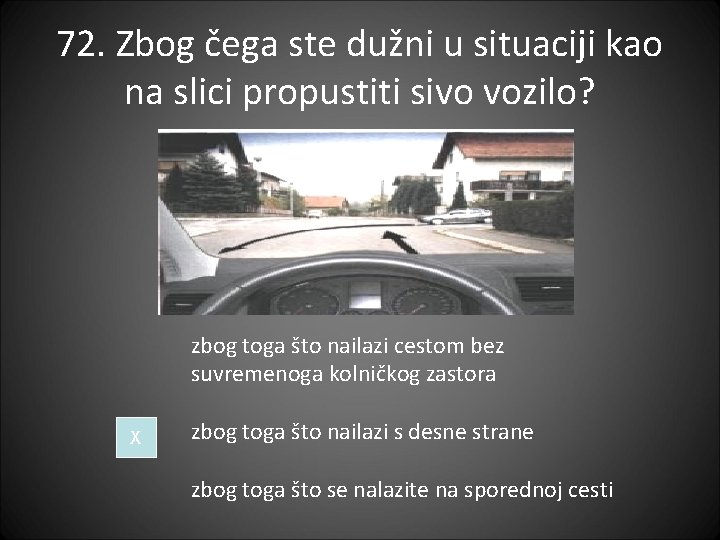 72. Zbog čega ste dužni u situaciji kao na slici propustiti sivo vozilo?

zbog toga što nailazi cestom bez suvremenoga kolničkog zastora

X

zbog toga što nailazi s desne strane

zbog toga što se nalazite na sporednoj cesti